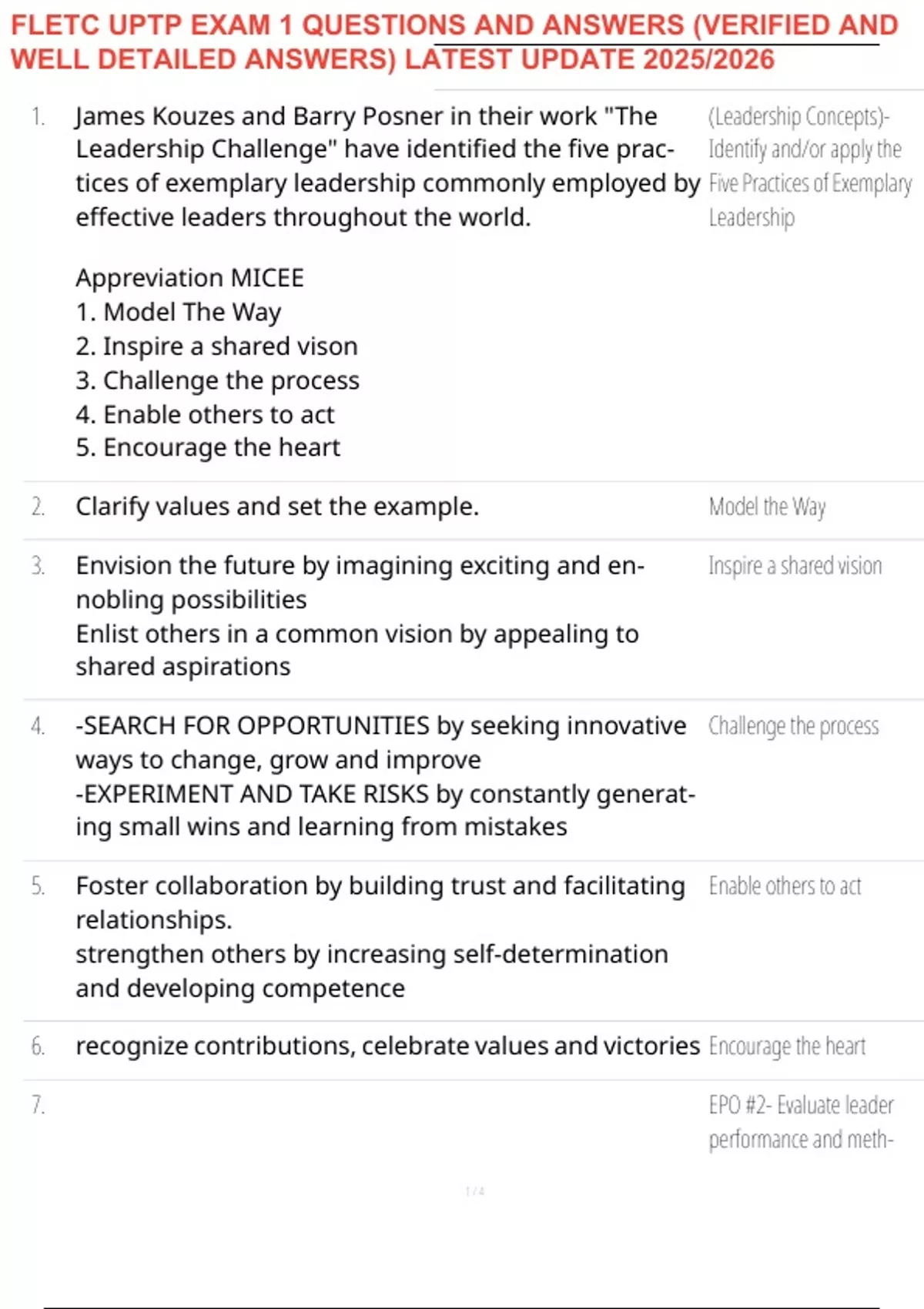 FLETC UPTP EXAM 1 QUESTIONS AND ANSWERS (VERIFIED AND WELL DETAILED ANSWERS) LATEST UPDATE 2025/2026

1. James Kouzes and Barry Posner in their work "The Leadership Challenge" have identified the five practices of exemplary leadership commonly employed by effective leaders throughout the world.

Appreviation MICEE
1. Model The Way
2. Inspire a shared vison
3. Challenge the process
4. Enable others to act
5. Encourage the heart

(Leadership Concepts)- Identify and/or apply the Five Practices of Exemplary Leadership

2. Clarify values and set the example.

Model the Way

3. Envision the future by imagining exciting and ennobling possibilities
Enlist others in a common vision by appealing to shared aspirations

Inspire a shared vision

4. -SEARCH FOR OPPORTUNITIES by seeking innovative ways to change, grow and improve
-EXPERIMENT AND TAKE RISKS by constantly generating small wins and learning from mistakes

Challenge the process

5. Foster collaboration by building trust and facilitating relationships.
strengthen others by increasing self-determination and developing competence

Enable others to act

6. recognize contributions, celebrate values and victories

Encourage the heart

7.

EPO #2- Evaluate leader performance and meth-

1 / 4